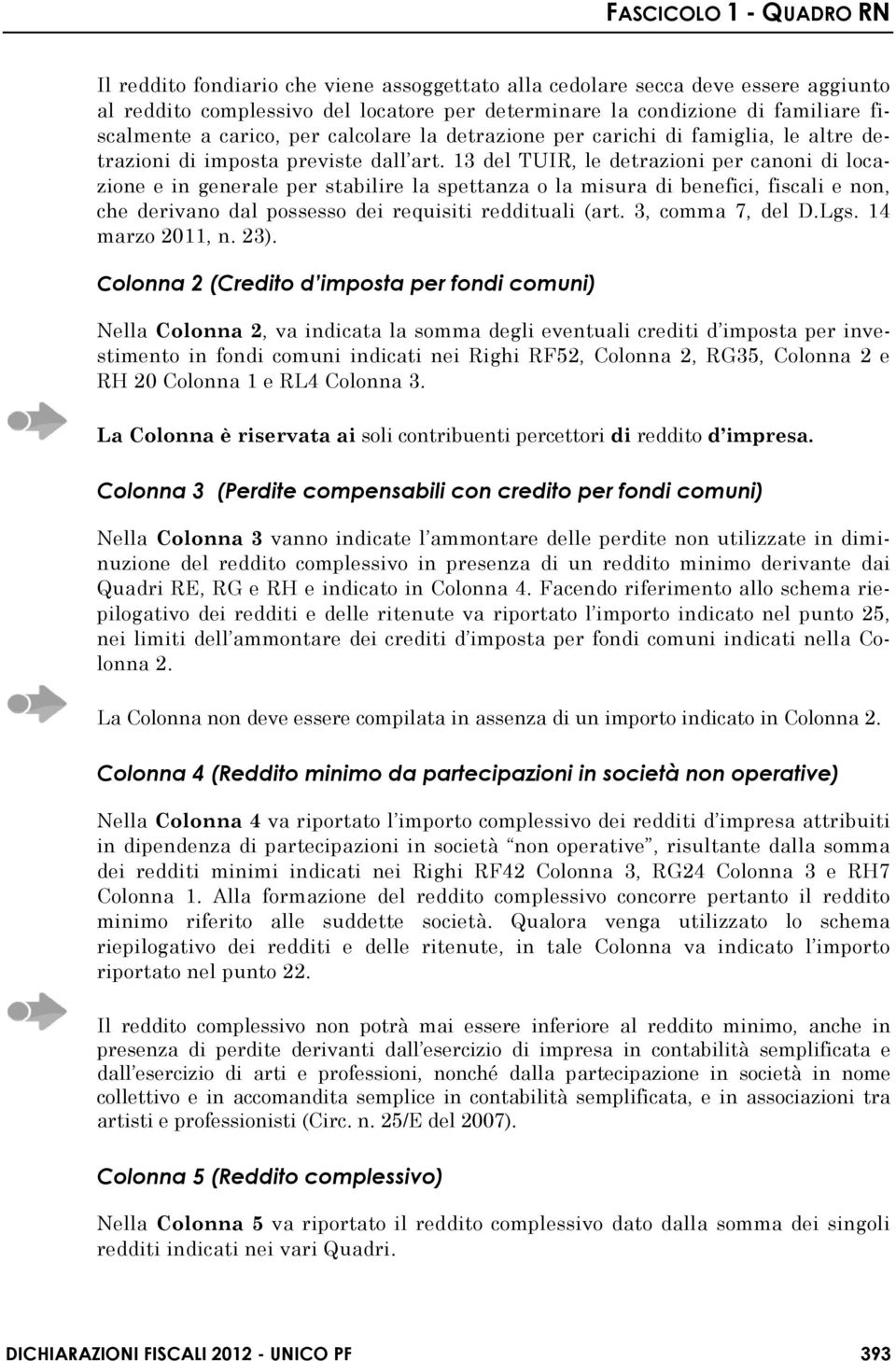 FASCICOLO 1 - QUADRO RN

Il reddito fondiario che viene assoggettato alla cedolare secca deve essere aggiunto al reddito complessivo del locatore per determinare la condizione di familiare fiscalmente a carico, per calcolare la detrazione per carichi di famiglia, le altre detrazioni di imposta previste dall'art. 13 del TUIR, le detrazioni per canoni di locazione e in generale per stabilire la spettanza o la misura di benefici, fiscali e non, che derivano dal possesso dei requisiti reddituali (art. 3, comma 7, del D.Lgs. 14 marzo 2011, n. 23).

Colonna 2 (Credito d'imposta per fondi comuni)

Nella Colonna 2, va indicata la somma degli eventuali crediti d'imposta per investimento in fondi comuni indicati nei Righi RF52, Colonna 2, RG35, Colonna 2 e RH 20 Colonna 1 e RL4 Colonna 3.

La Colonna è riservata ai soli contribuenti percettori di reddito d'impresa.

Colonna 3 (Perdite compensabili con credito per fondi comuni)

Nella Colonna 3 vanno indicate l'ammontare delle perdite non utilizzate in diminuzione del reddito complessivo in presenza di un reddito minimo derivante dai Quadri RE, RG e RH e indicato in Colonna 4. Facendo riferimento allo schema riepilogativo dei redditi e delle ritenute va riportato l'importo indicato nel punto 25, nei limiti dell'ammontare dei crediti d'imposta per fondi comuni indicati nella Colonna 2.

La Colonna non deve essere compilata in assenza di un importo indicato in Colonna 2.

Colonna 4 (Reddito minimo da partecipazioni in società non operative)

Nella Colonna 4 va riportato l'importo complessivo dei redditi d'impresa attribuiti in dipendenza di partecipazioni in società "non operative", risultante dalla somma dei redditi minimi indicati nei Righi RF42 Colonna 3, RG24 Colonna 3 e RH7 Colonna 1. Alla formazione del reddito complessivo concorre pertanto il reddito minimo riferito alle suddette società. Qualora venga utilizzato lo schema riepilogativo dei redditi e delle ritenute, in tale Colonna va indicato l'importo riportato nel punto 22.

Il reddito complessivo non potrà mai essere inferiore al reddito minimo, anche in presenza di perdite derivanti dall'esercizio di impresa in contabilità semplificata e dall'esercizio di arti e professioni, nonché dalla partecipazione in società in nome collettivo e in accomandita semplice in contabilità semplificata, e in associazioni tra artisti e professionisti (Circ. n. 25/E del 2007).

Colonna 5 (Reddito complessivo)

Nella Colonna 5 va riportato il reddito complessivo dato dalla somma dei singoli redditi indicati nei vari Quadri.

DICHIARAZIONI FISCALI 2012 - UNICO PF 393